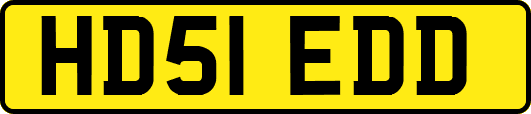 HD51 EDD